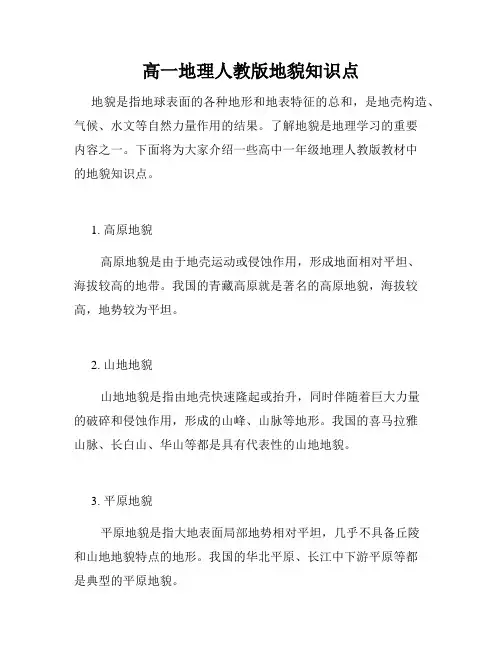 高一地理人教版地貌知识点

地貌是指地球表面的各种地形和地表特征的总和，是地壳构造、气候、水文等自然力量作用的结果。了解地貌是地理学习的重要内容之一。下面将为大家介绍一些高中一年级地理人教版教材中的地貌知识点。

1. 高原地貌

高原地貌是由于地壳运动或侵蚀作用，形成地面相对平坦、海拔较高的地带。我国的青藏高原就是著名的高原地貌，海拔较高，地势较为平坦。

2. 山地地貌

山地地貌是指由地壳快速隆起或抬升，同时伴随着巨大力量的破碎和侵蚀作用，形成的山峰、山脉等地形。我国的喜马拉雅山脉、长白山、华山等都是具有代表性的山地地貌。

3. 平原地貌

平原地貌是指大地表面局部地势相对平坦，几乎不具备丘陵和山地地貌特点的地形。我国的华北平原、长江中下游平原等都是典型的平原地貌。